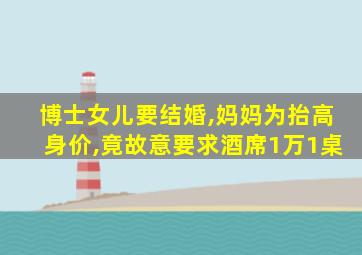 博士女儿要结婚,妈妈为抬高身价,竟故意要求酒席1万1桌